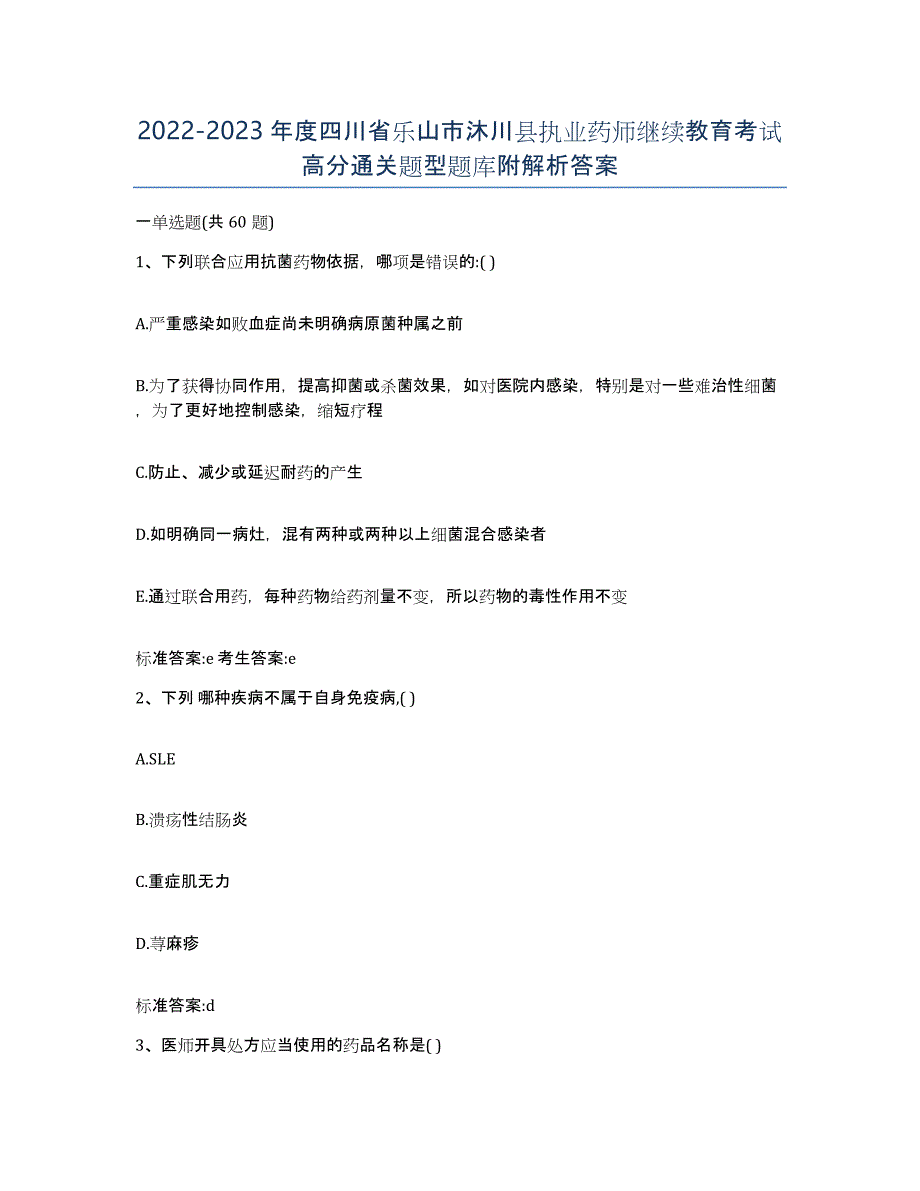 2022-2023 年度四川省乐山市沐川县执业药师继续教育考试高分通关题型题库附解析答案

一单选题(共 60 题)

1、下列联合应用抗菌药物依据，哪项是错误的:( )

A.严重感染如败血症尚未明确病原菌种属之前

B.为了获得协同作用，提高抑菌或杀菌效果，如对医院内感染，特别是对一些难治性细菌，为了更好地控制感染，缩短疗程

C.防止、减少或延迟耐药的产生

D.如明确同一病灶，混有两种或两种以上细菌混合感染者

E.通过联合用药，每种药物给药剂量不变，所以药物的毒性作用不变

标准答案:e 考生答案:e

2、下列 哪种疾病不属于自身免疫病,( )

A.SLE

B.溃疡性结肠炎

C.重症肌无力

D.荨麻疹

标准答案:d

3、医师开具处方应当使用的药品名称是( )